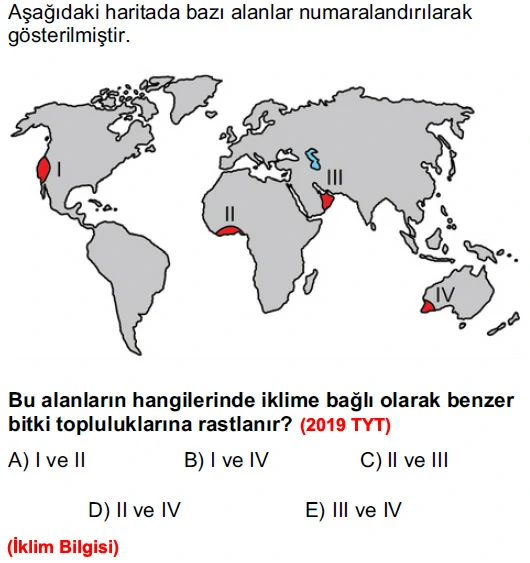 Aşağıdaki haritada bazı alanlar numaralandırılarak gösterilmiştir.

I

II

III

IV

Bu alanların hangilerinde iklime bağlı olarak benzer bitki topluluklarına rastlanır? (2019 TYT)

A) I ve II

B) I ve IV

C) II ve III

D) II ve IV

E) III ve IV

(İklim Bilgisi)